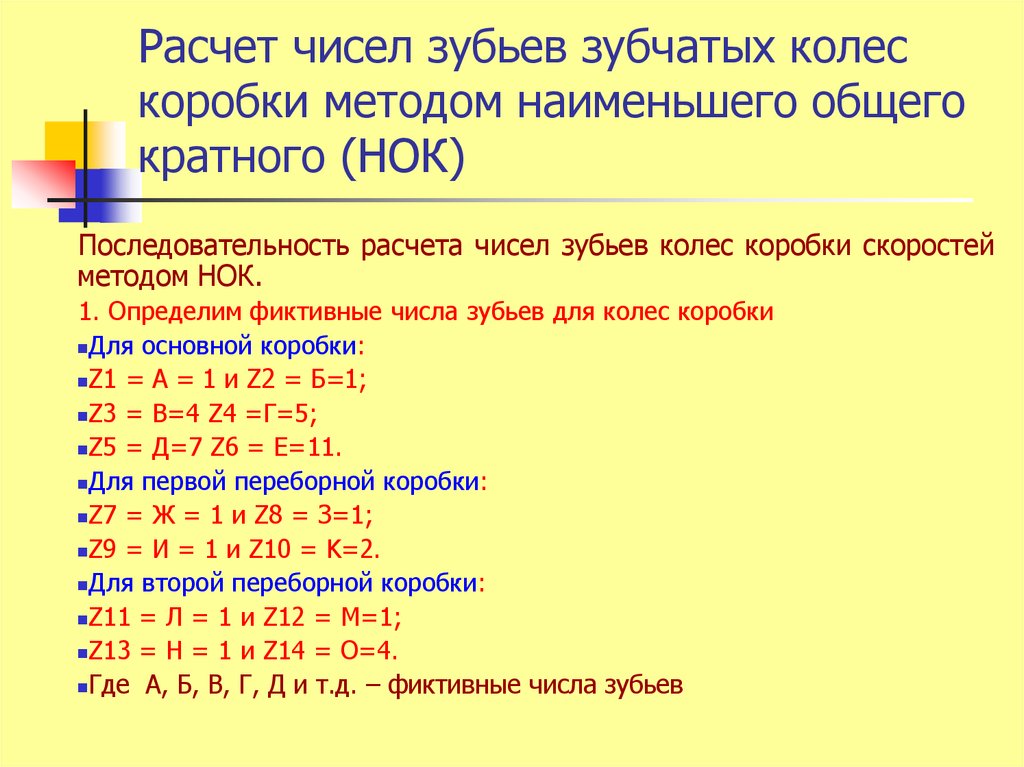 Расчет чисел зубьев зубчатых колес коробки методом наименьшего общего кратного (НОК)

Последовательность расчета чисел зубьев колес коробки скоростей методом НОК.

1. Определим фиктивные числа зубьев для колес коробки

Для основной коробки:

Z1 = А = 1 и Z2 = Б=1;

Z3 = В=4 Z4 =Г=5;

Z5 = Д=7 Z6 = Е=11.

Для первой переборной коробки:

Z7 = Ж = 1 и Z8 = З=1;

Z9 = И = 1 и Z10 = К=2.

Для второй переборной коробки:

Z11 = Л = 1 и Z12 = М=1;

Z13 = Н = 1 и Z14 = О=4.

Где А, Б, В, Г, Д и т.д. – фиктивные числа зубьев